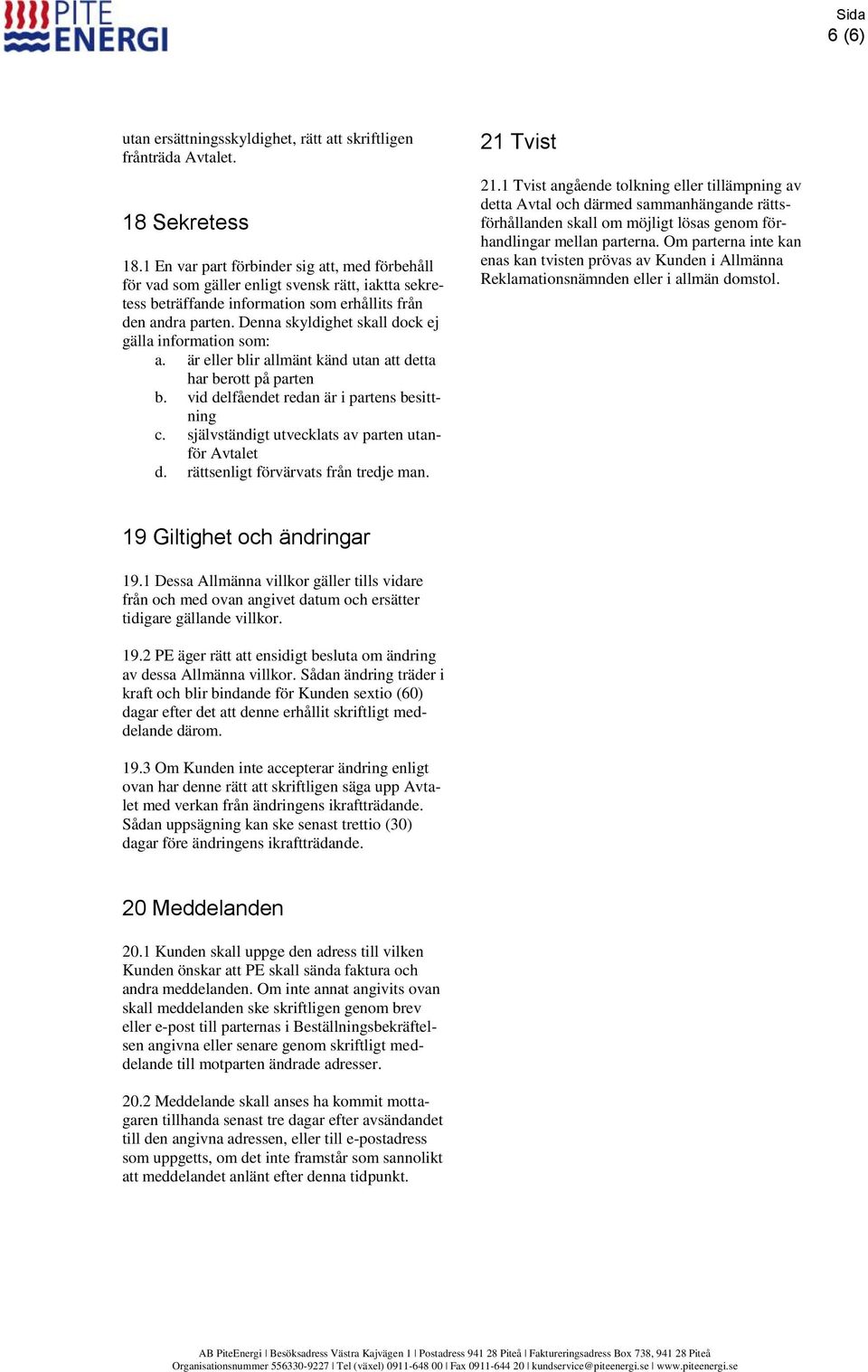 PITE ENERGI

Sida
6 (6)

utan ersättningsskyldighet, rätt att skriftligen frånträda Avtalet.

18 Sekretess

18.1 En var part förbinder sig att, med förbehåll för vad som gäller enligt svensk rätt, iaktta sekretess beträffande information som erhållits från den andra parten. Denna skyldighet skall dock ej gälla information som:
a. är eller blir allmänt känd utan att detta har berott på parten
b. vid delfåendet redan är i partens besittning
c. självständigt utvecklats av parten utanför Avtalet
d. rättsenligt förvärvats från tredje man.

19 Giltighet och ändringar

19.1 Dessa Allmänna villkor gäller tills vidare från och med ovan angivet datum och ersätter tidigare gällande villkor.

19.2 PE äger rätt att ensidigt besluta om ändring av dessa Allmänna villkor. Sådan ändring träder i kraft och blir bindande för Kunden sextio (60) dagar efter det att denne erhållit skriftligt meddelande därom.

19.3 Om Kunden inte accepterar ändring enligt ovan har denne rätt att skriftligen säga upp Avtalet med verkan från ändringens ikraftträdande. Sådan uppsägning kan ske senast trettio (30) dagar före ändringens ikraftträdande.

20 Meddelanden

20.1 Kunden skall uppge den adress till vilken Kunden önskar att PE skall sända faktura och andra meddelanden. Om inte annat angivits ovan skall meddelanden ske skriftligen genom brev eller e-post till parternas i Beställningsbekräftelsen angivna eller senare genom skriftligt meddelande till motparten ändrade adresser.

20.2 Meddelande skall anses ha kommit mottagaren tillhanda senast tre dagar efter avsändandet till den angivna adressen, eller till e-postadress som uppgetts, om det inte framstår som sannolikt att meddelandet anlänt efter denna tidpunkt.

21 Tvist

21.1 Tvist angående tolkning eller tillämpning av detta Avtal och därmed sammanhängande rättsförhållanden skall om möjligt lösas genom förhandlingar mellan parterna. Om parterna inte kan enas kan tvisten prövas av Kunden i Allmänna Reklamationsnämnden eller i allmän domstol.

AB PiteEnergi | Besöksadress Västra Kajvägen 1 | Postadress 941 28 Piteå | Faktureringsadress Box 738, 941 28 Piteå
Organisationsnummer 556330-9227 | Tel (växel) 0911-648 00 | Fax 0911-644 20 | kundservice@piteenergi.se | www.piteenergi.se